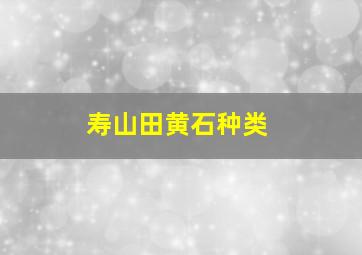 寿山田黄石种类